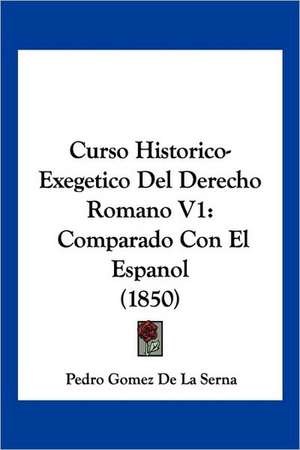 Curso Historico-Exegetico Del Derecho Romano V1: Comparado Con El Espanol (1850)

Pedro Gomez De La Serna